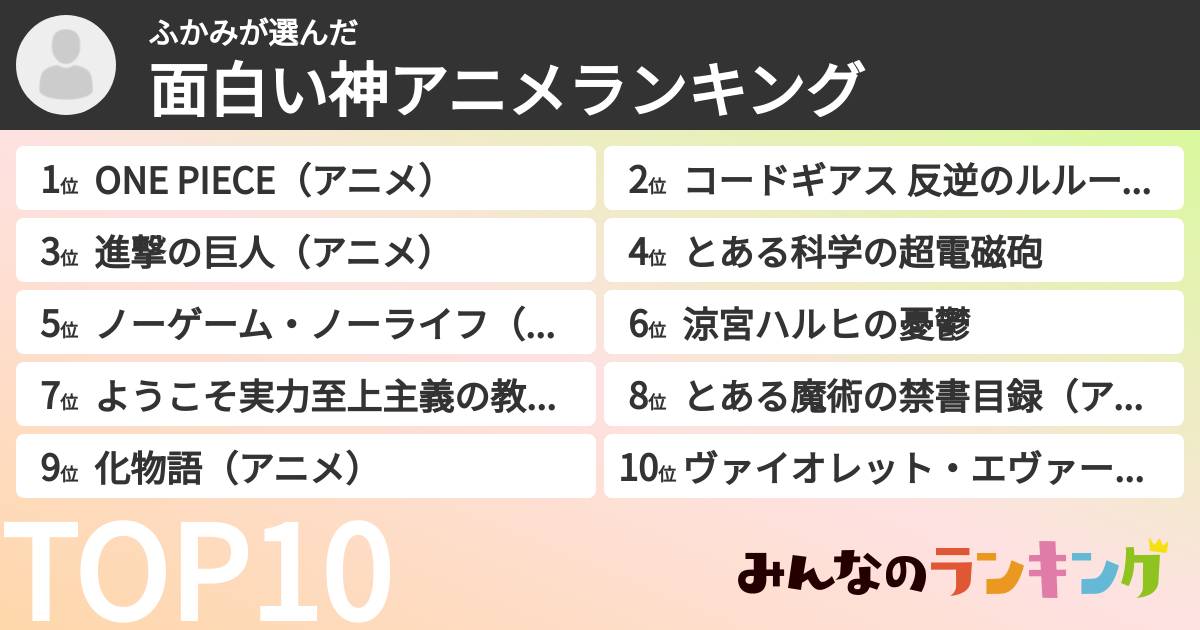 ふかみが選んだ
面白い神アニメランキング

1位 ONE PIECE（アニメ）

2位 コードギアス 反逆のルルー...

3位 進撃の巨人（アニメ）

4位 とある科学の超電磁砲

5位 ノーゲーム・ノーライフ（...

6位 涼宮ハルヒの憂鬱

7位 ようこそ実力至上主義の教...

8位 とある魔術の禁書目録（ア...

9位 化物語（アニメ）

10位 ヴァイオレット・エヴァー...

TOP10

みんなのランキング